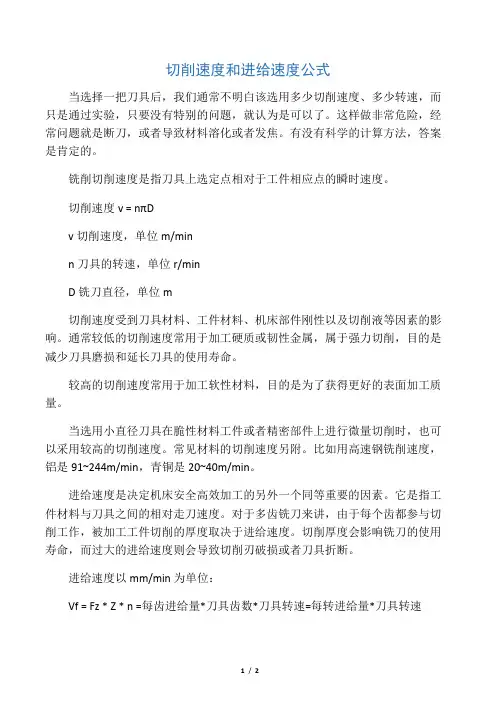 切削速度和进给速度公式

当选择一把刀具后，我们通常不明白该选用多少切削速度、多少转速，而只是通过实验，只要没有特别的问题，就认为是可以了。这样做非常危险，经常问题就是断刀，或者导致材料溶化或者发焦。有没有科学的计算方法，答案是肯定的。

铣削切削速度是指刀具上选定点相对于工件相应点的瞬时速度。

切削速度 v = nπD

v 切削速度，单位 m/min

n 刀具的转速，单位 r/min

D 铣刀直径，单位 m

切削速度受到刀具材料、工件材料、机床部件刚性以及切削液等因素的影响。通常较低的切削速度常用于加工硬质或韧性金属，属于强力切削，目的是减少刀具磨损和延长刀具的使用寿命。

较高的切削速度常用于加工软性材料，目的是为了获得更好的表面加工质量。

当选用小直径刀具在脆性材料工件或者精密部件上进行微量切削时，也可以采用较高的切削速度。常见材料的切削速度另附。比如用高速钢铣削速度，铝是 91~244m/min，青铜是 20~40m/min。

进给速度是决定机床安全高效加工的另外一个同等重要的因素。它是指工件材料与刀具之间的相对走刀速度。对于多齿铣刀来讲，由于每个齿都参与切削工作，被加工工件切削的厚度取决于进给速度。切削厚度会影响铣刀的使用寿命，而过大的进给速度则会导致切削刃破损或者刀具折断。

进给速度以 mm/min 为单位：

Vf = Fz * Z * n =每齿进给量*刀具齿数*刀具转速=每转进给量*刀具转速

1 / 2